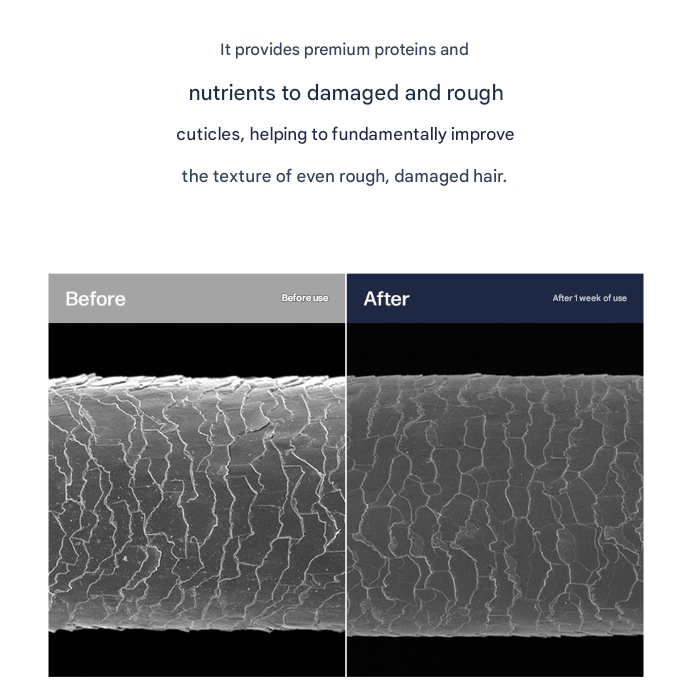 It provides premium proteins and

nutrients to damaged and rough

cuticles, helping to fundamentally improve

the texture of even rough, damaged hair.

Before

Before use

After

After 1 week of use